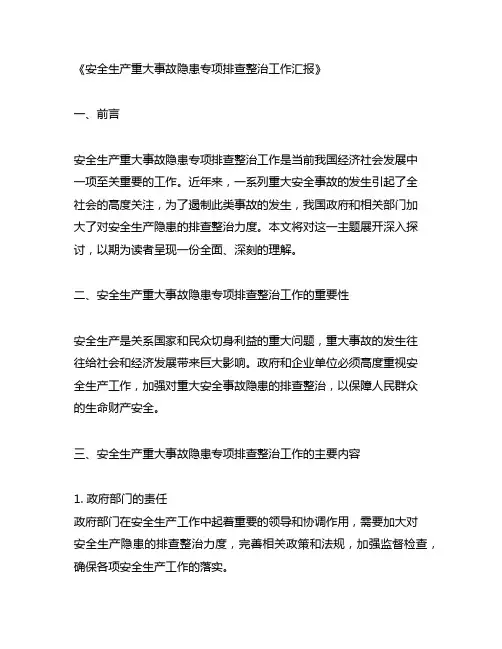 《安全生产重大事故隐患专项排查整治工作汇报》

一、前言

安全生产重大事故隐患专项排查整治工作是当前我国经济社会发展中一项至关重要的工作。近年来，一系列重大安全事故的发生引起了全社会的高度关注，为了遏制此类事故的发生，我国政府和相关部门加大了对安全生产隐患的排查整治力度。本文将对这一主题展开深入探讨，以期为读者呈现一份全面、深刻的理解。

二、安全生产重大事故隐患专项排查整治工作的重要性

安全生产是关系国家和民众切身利益的重大问题，重大事故的发生往往给社会和经济发展带来巨大影响。政府和企业单位必须高度重视安全生产工作，加强对重大安全事故隐患的排查整治，以保障人民群众的生命财产安全。

三、安全生产重大事故隐患专项排查整治工作的主要内容

1. 政府部门的责任
政府部门在安全生产工作中起着重要的领导和协调作用，需要加大对安全生产隐患的排查整治力度，完善相关政策和法规，加强监督检查，确保各项安全生产工作的落实。